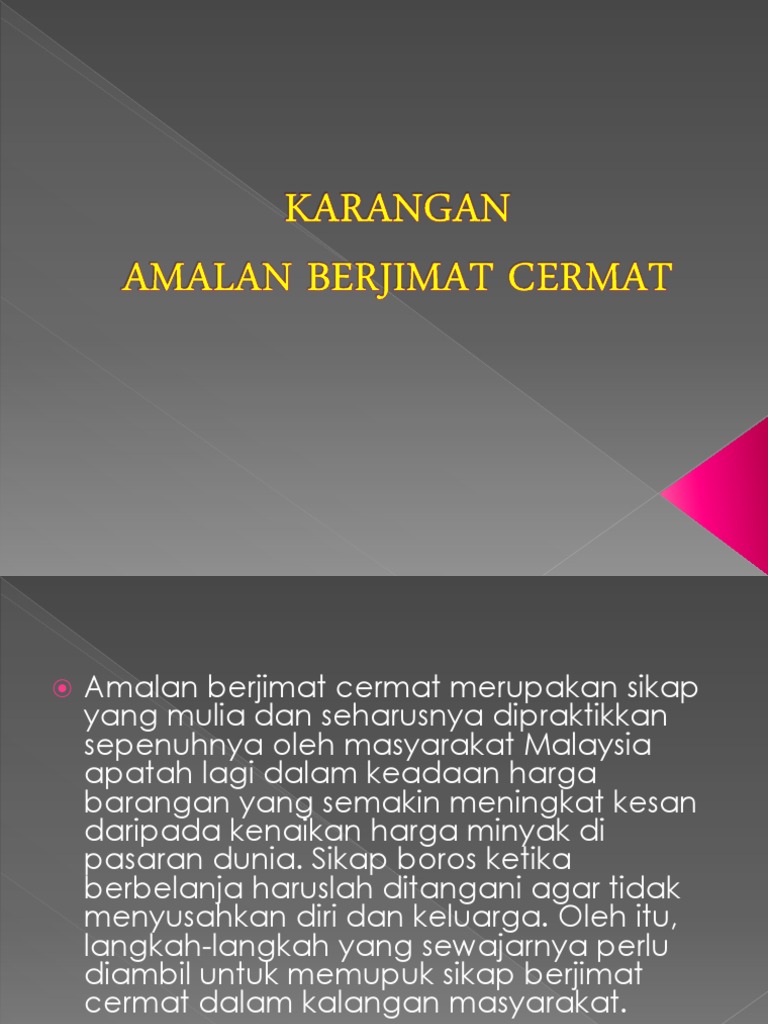 KARANGAN
AMALAN BERJIMAT CERMAT

Amalan berjimat cermat merupakan sikap yang mulia dan seharusnya dipraktikkan sepenuhnya oleh masyarakat Malaysia apatah lagi dalam keadaan harga barangan yang semakin meningkat kesan daripada kenaikan harga minyak di pasaran dunia. Sikap boros ketika berbelanja haruslah ditangani agar tidak menyusahkan diri dan keluarga. Oleh itu, langkah-langkah yang sewajarnya perlu diambil untuk memupuk sikap berjimat cermat dalam kalangan masyarakat.